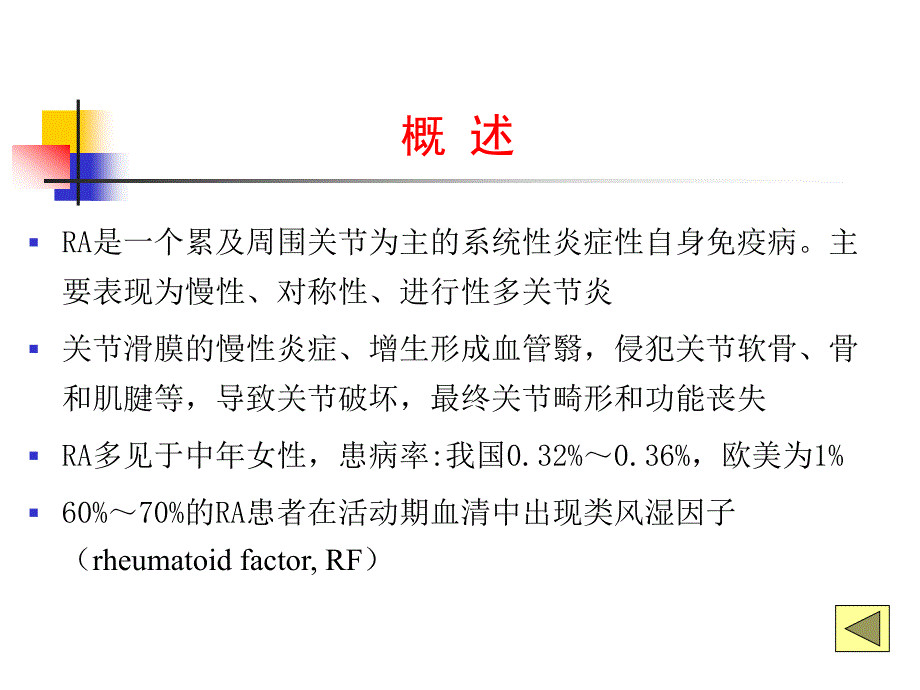 概 述

▪ RA是一个累及周围关节为主的系统性炎症性自身免疫病。主要表现为慢性、对称性、进行性多关节炎

▪ 关节滑膜的慢性炎症、增生形成血管翳，侵犯关节软骨、骨和肌腱等，导致关节破坏，最终关节畸形和功能丧失

▪ RA多见于中年女性，患病率:我国0.32%～0.36%，欧美为1%

▪ 60%～70%的RA患者在活动期血清中出现类风湿因子（rheumatoid factor, RF）